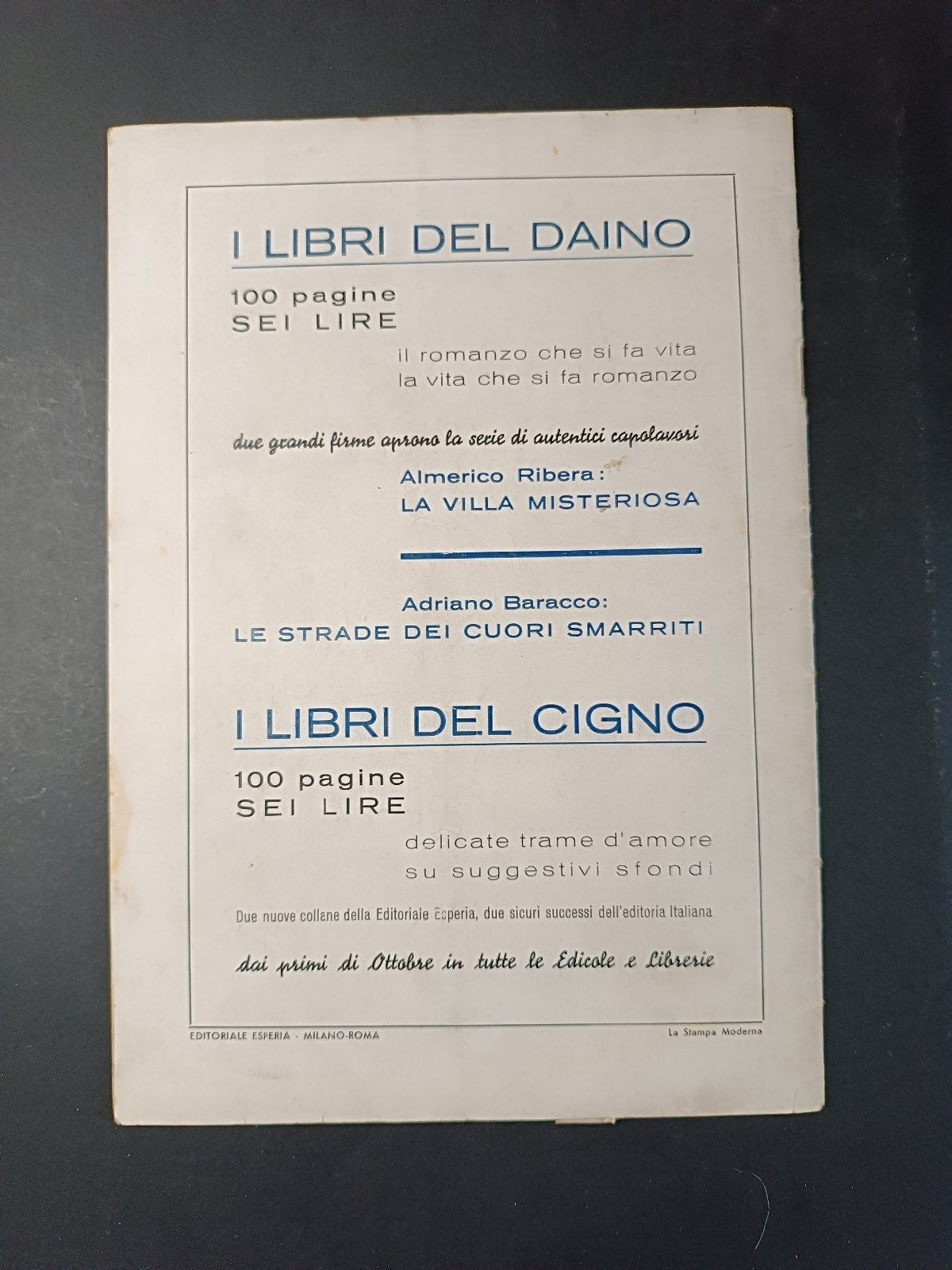 I LIBRI DEL DAINO

100 pagine
SEI LIRE

il romanzo che si fa vita
la vita che si fa romanzo

due grandi firme aprono la serie di autentici capolavori

Almerico Ribera:
LA VILLA MISTERIOSA

Adriano Baracco:
LE STRADE DEI CUORI SMARRITI

I LIBRI DEL CIGNO

100 pagine
SEI LIRE

delicate trame d'amore
su suggestivi sfondi

Due nuove collane della Editoriale Esperia, due sicuri successi dell'editoria Italiana

dai primi di Ottobre in tutte le Edicole e Librerie

EDITORIALE ESPERIA - MILANO-ROMA

La Stampa Moderna